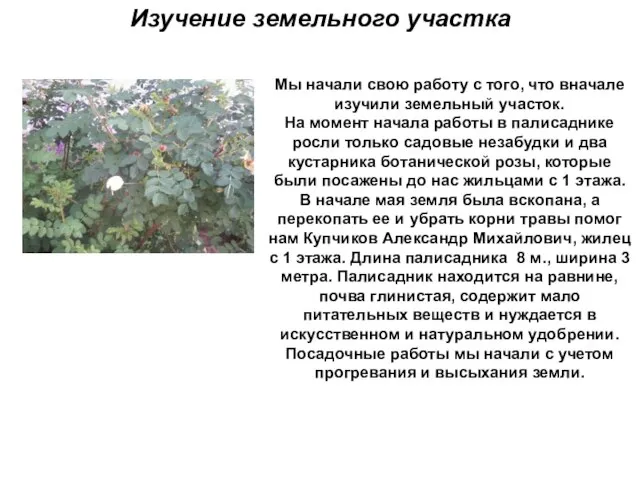 Изучение земельного участка

Мы начали свою работу с того, что вначале изучили земельный участок.
На момент начала работы в палисаднике росли только садовые незабудки и два кустарника ботанической розы, которые были посажены до нас жильцами с 1 этажа.
В начале мая земля была вскопана, а перекопать ее и убрать корни травы помог нам Купчиков Александр Михайлович, жилец с 1 этажа. Длина палисадника 8 м., ширина 3 метра. Палисадник находится на равнине, почва глинистая, содержит мало питательных веществ и нуждается в искусственном и натуральном удобрении.
Посадочные работы мы начали с учетом прогревания и высыхания земли.